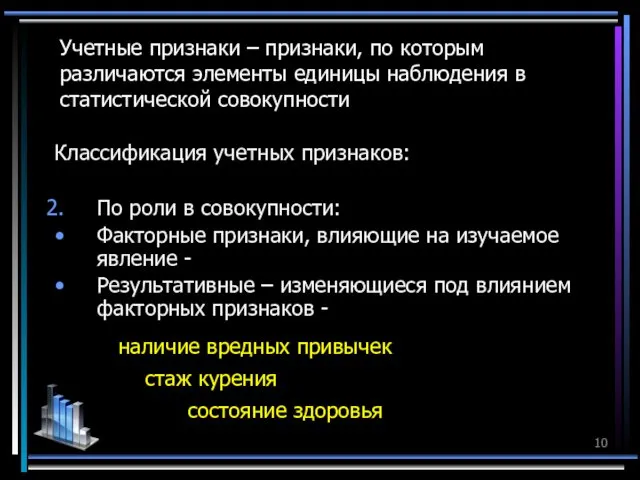 Учетные признаки – признаки, по которым различаются элементы единицы наблюдения в статистической совокупности

Классификация учетных признаков:

2. По роли в совокупности:
• Факторные признаки, влияющие на изучаемое явление -
• Результативные – изменяющиеся под влиянием факторных признаков -

наличие вредных привычек
стаж курения
состояние здоровья

10